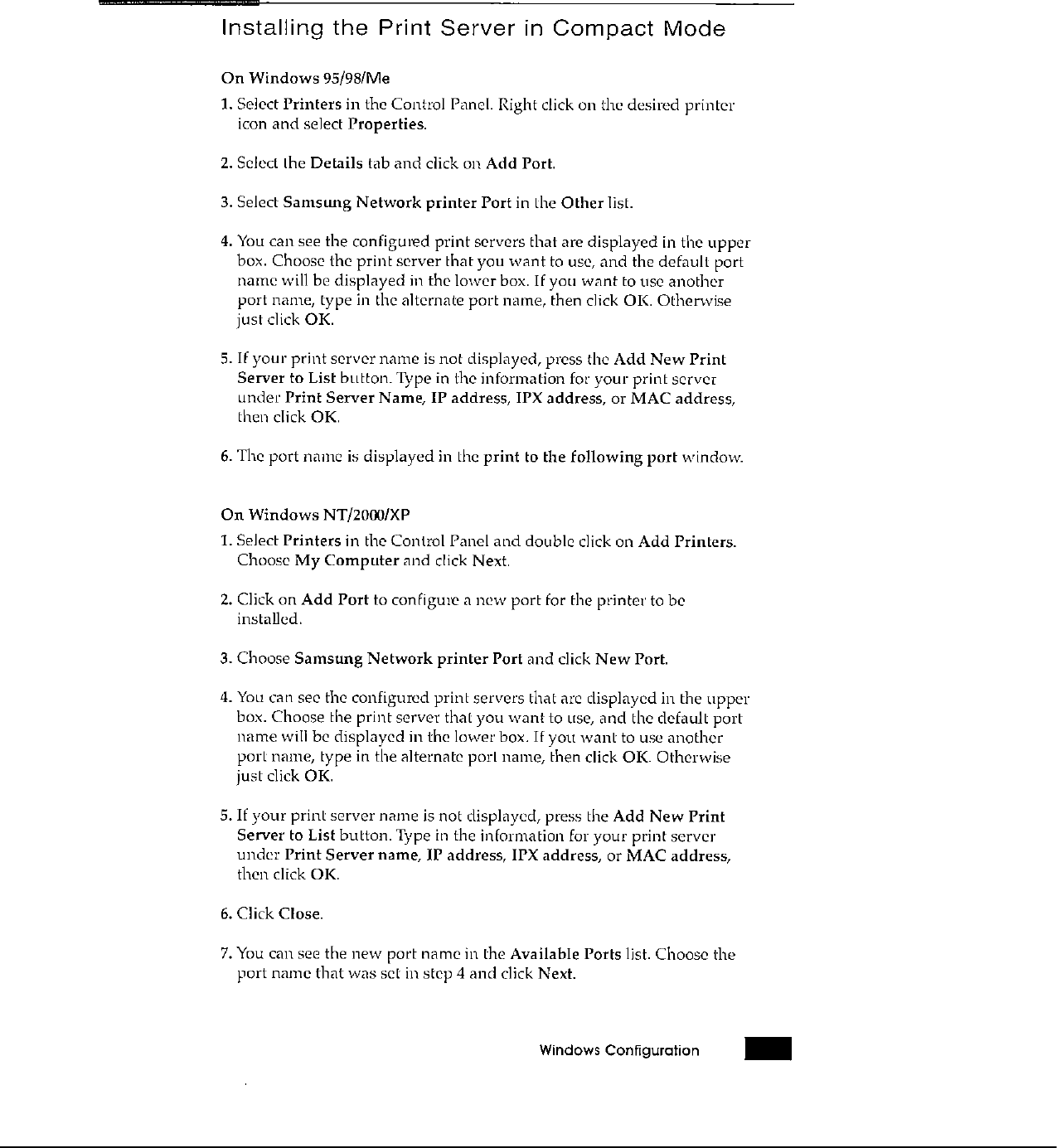 Installing the Print Server in Compact Mode

On Windows 95/98/Me

1. Select Printers in the Control Panel. Right click on the desired printer icon and select Properties.

2. Select the Details tab and click on Add Port.

3. Select Samsung Network printer Port in the Other list.

4. You can see the configured print servers that are displayed in the upper box. Choose the print server that you want to use, and the default port name will be displayed in the lower box. If you want to use another port name, type in the alternate port name, then click OK. Otherwise just click OK.

5. If your print server name is not displayed, press the Add New Print Server to List button. Type in the information for your print server under Print Server Name, IP address, IPX address, or MAC address, then click OK.

6. The port name is displayed in the print to the following port window.

On Windows NT/2000/XP

1. Select Printers in the Control Panel and double click on Add Printers. Choose My Computer and click Next.

2. Click on Add Port to configure a new port for the printer to be installed.

3. Choose Samsung Network printer Port and click New Port.

4. You can see the configured print servers that are displayed in the upper box. Choose the print server that you want to use, and the default port name will be displayed in the lower box. If you want to use another port name, type in the alternate port name, then click OK. Otherwise just click OK.

5. If your print server name is not displayed, press the Add New Print Server to List button. Type in the information for your print server under Print Server name, IP address, IPX address, or MAC address, then click OK.

6. Click Close.

7. You can see the new port name in the Available Ports list. Choose the port name that was set in step 4 and click Next.

Windows Configuration